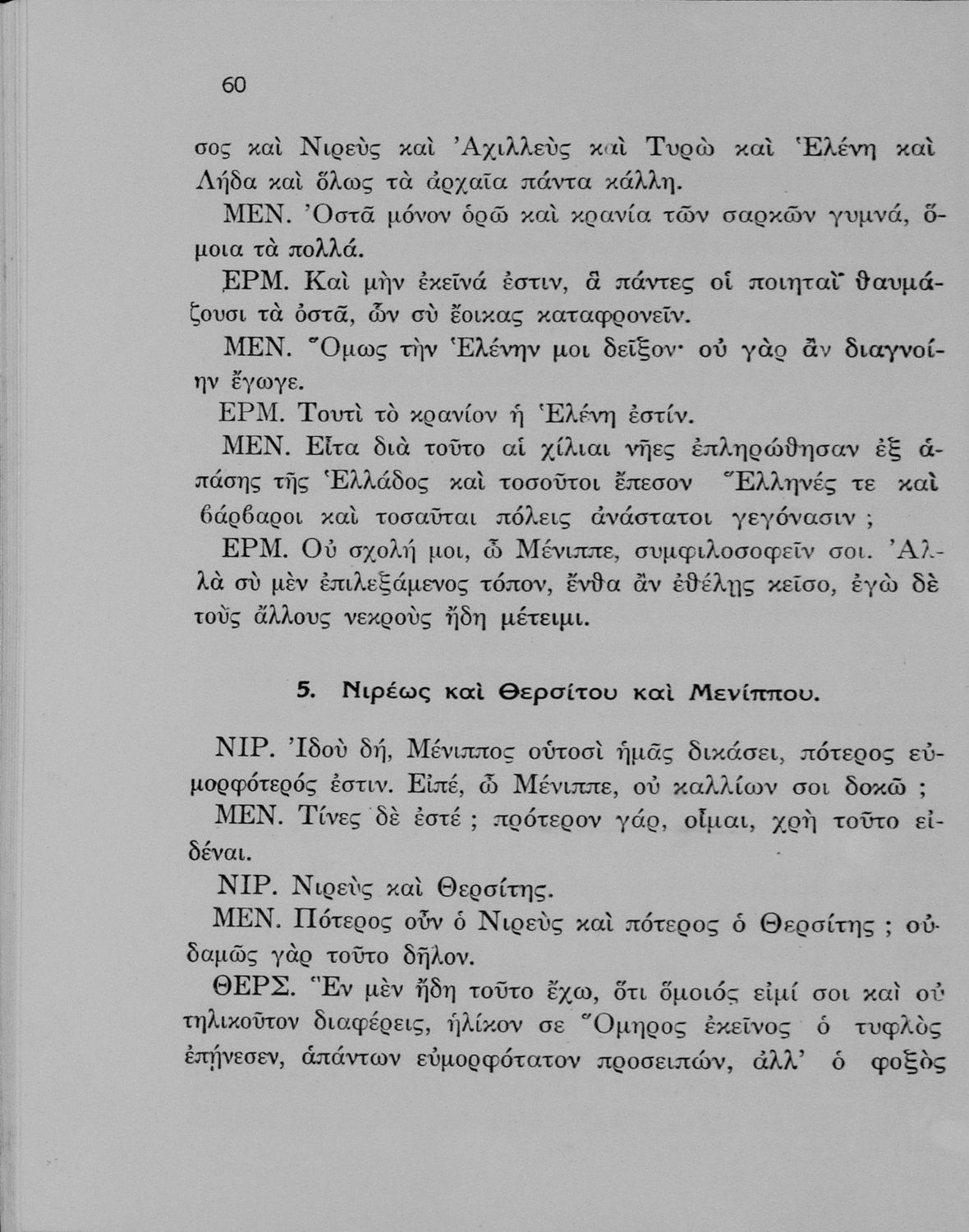 60

σος καὶ Νιρεὺς καὶ Ἀχιλλεὺς καὶ Τυρὼ καὶ Ἑλένη καὶ Λήδα καὶ ὅλως τὰ ἀρχαῖα πάντα κάλλη.

ΜΕΝ. Ὀστᾶ μόνον ὁρῶ καὶ κρανία τῶν σαρκῶν γυμνά, ὅμοια τὰ πολλά.

ΕΡΜ. Καὶ μὴν ἐκεῖνά ἐστιν, ἃ πάντες οἱ ποιηταὶ θαυμάζουσι τὰ ὀστᾶ, ὧν σὺ ἔοικας καταφρονεῖν.

ΜΕΝ. Ὅμως τὴν Ἑλένην μοι δεῖξον· οὐ γὰρ ἂν διαγνοίην ἔγωγε.

ΕΡΜ. Τουτὶ τὸ κρανίον ἡ Ἑλένη ἐστίν.

ΜΕΝ. Εἶτα διὰ τοῦτο αἱ χίλιαι νῆες ἐπληρώθησαν ἐξ ἁπάσης τῆς Ἑλλάδος καὶ τοσοῦτοι ἔπεσον Ἕλληνές τε καὶ βάρβαροι καὶ τοσαῦται πόλεις ἀνάστατοι γεγόνασιν ;

ΕΡΜ. Οὐ σχολή μοι, ὦ Μένιππε, συμφιλοσοφεῖν σοι. Ἀλλὰ σὺ μὲν ἐπιλεξάμενος τόπον, ἔνθα ἂν ἐθέλῃς κεῖσο, ἐγὼ δὲ τοὺς ἄλλους νεκροὺς ἤδη μέτειμι.

5. Νιρέως καὶ Θερσίτου καὶ Μενίππου.

ΝΙΡ. Ἰδοὺ δή, Μένιππος οὑτοσὶ ἡμᾶς δικάσει, πότερος εὐμορφότερός ἐστιν. Εἰπέ, ὦ Μένιππε, οὐ καλλίων σοι δοκῶ ;

ΜΕΝ. Τίνες δὲ ἐστέ ; πρότερον γάρ, οἶμαι, χρὴ τοῦτο εἰδέναι.

ΝΙΡ. Νιρεὺς καὶ Θερσίτης.

ΜΕΝ. Πότερος οὖν ὁ Νιρεὺς καὶ πότερος ὁ Θερσίτης ; οὐδαμῶς γὰρ τοῦτο δῆλον.

ΘΕΡΣ. Ἓν μὲν ἤδη τοῦτο ἔχω, ὅτι ὅμοιός εἰμί σοι καὶ οὐ τηλικοῦτον διαφέρεις, ἡλίκον σε Ὅμηρος ἐκεῖνος ὁ τυφλὸς ἐπῄνεσεν, ἁπάντων εὐμορφότατον προσειπών, ἀλλ' ὁ φοξὸς